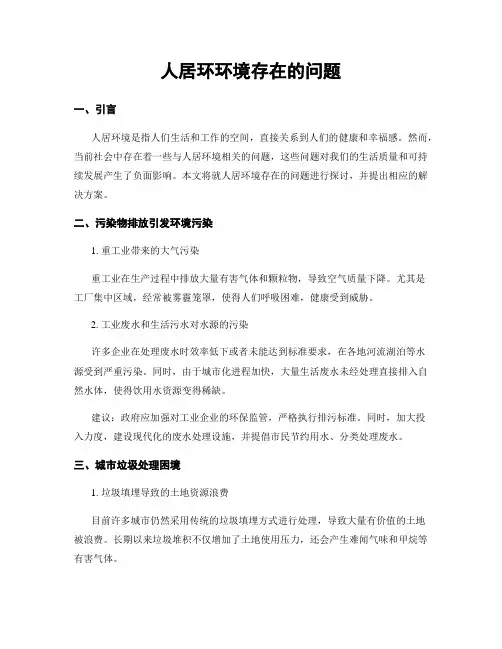 人居环环境存在的问题

一、引言

人居环境是指人们生活和工作的空间，直接关系到人们的健康和幸福感。然而，当前社会中存在着一些与人居环境相关的问题，这些问题对我们的生活质量和可持续发展产生了负面影响。本文将就人居环境存在的问题进行探讨，并提出相应的解决方案。

二、污染物排放引发环境污染

1. 重工业带来的大气污染

重工业在生产过程中排放大量有害气体和颗粒物，导致空气质量下降。尤其是工厂集中区域，经常被雾霾笼罩，使得人们呼吸困难，健康受到威胁。

2. 工业废水和生活污水对水源的污染

许多企业在处理废水时效率低下或者未能达到标准要求，在各地河流湖泊等水源受到严重污染。同时，由于城市化进程加快，大量生活废水未经处理直接排入自然水体，使得饮用水资源变得稀缺。

建议：政府应加强对工业企业的环保监管，严格执行排污标准。同时，加大投入力度，建设现代化的废水处理设施，并提倡市民节约用水、分类处理废水。

三、城市垃圾处理困境

1. 垃圾填埋导致的土地资源浪费

目前许多城市仍然采用传统的垃圾填埋方式进行处理，导致大量有价值的土地被浪费。长期以来垃圾堆积不仅增加了土地使用压力，还会产生难闻气味和甲烷等有害气体。